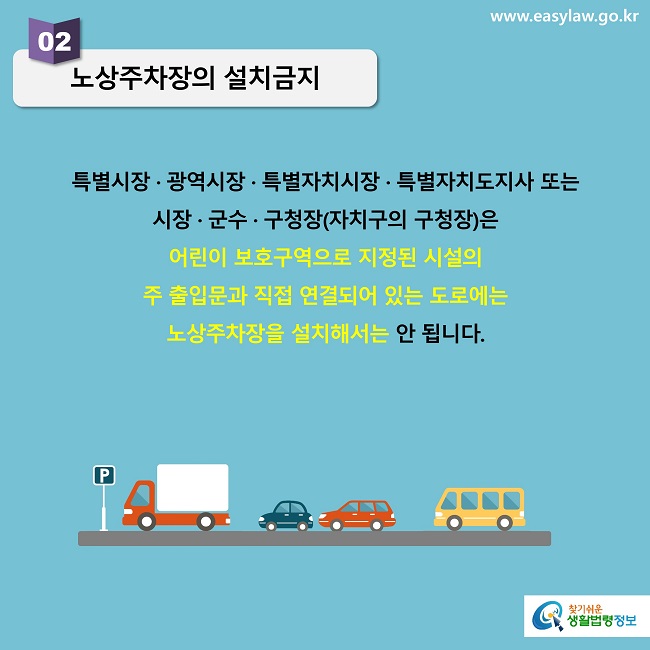 www.easylaw.go.kr

02

노상주차장의 설치금지

특별시장 · 광역시장 · 특별자치시장 · 특별자치도지사 또는 시장 · 군수 · 구청장(자치구의 구청장)은 어린이 보호구역으로 지정된 시설의 주 출입문과 직접 연결되어 있는 도로에는 노상주차장을 설치해서는 안 됩니다.

P

찾기쉬운
생활법령정보